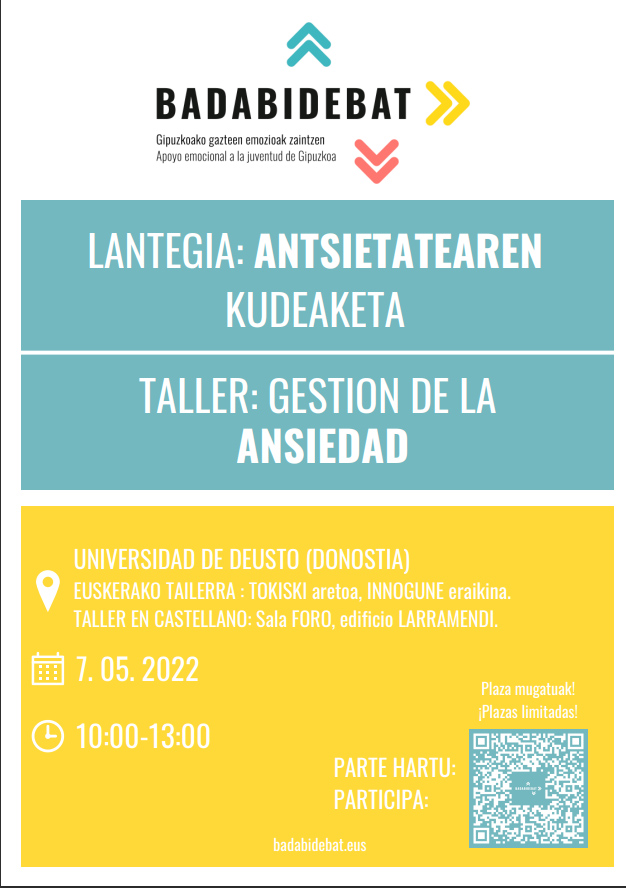 BADABIDEBAT

Gipuzkoako gazteen emozioak zaintzen
Apoyo emocional a la juventud de Gipuzkoa

LANTEGIA: ANTSIETATEAREN KUDEAKETA

TALLER: GESTION DE LA ANSIEDAD

UNIVERSIDAD DE DEUSTO (DONOSTIA)
EUSKERAKO TAILERRA : TOKISKI aretoa, INNOGUNE eraikina.
TALLER EN CASTELLANO: Sala FORO, edificio LARRAMENDI.

7. 05. 2022

10:00-13:00

Plaza mugatuak!
¡Plazas limitadas!

PARTE HARTU:
PARTICIPA:

badabidebat.eus